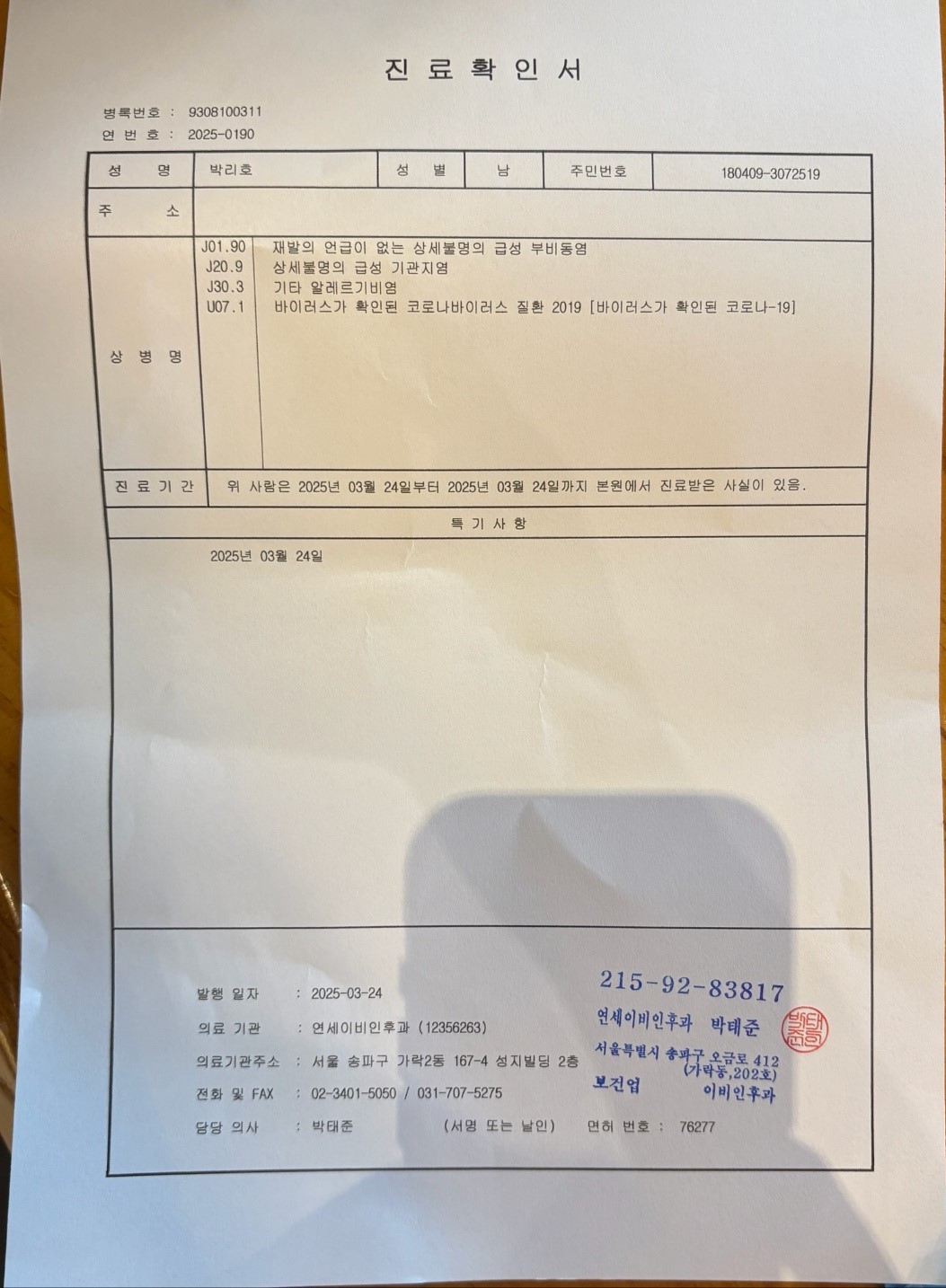 진 료 확 인 서

병록번호 : 9308100311
연 번 호 : 2025-0190

| 성 명 | 박리호 | 성 별 | 남 | 주민번호 | 180409-3072519 |
|---|---|---|---|---|---|
| 주 소 | | | | | |

상 병 명
J01.90 재발의 언급이 없는 상세불명의 급성 부비동염
J20.9 상세불명의 급성 기관지염
J30.3 기타 알레르기비염
U07.1 바이러스가 확인된 코로나바이러스 질환 2019 [바이러스가 확인된 코로나-19]

진 료 기 간 위 사람은 2025년 03월 24일부터 2025년 03월 24일까지 본원에서 진료받은 사실이 있음.

특 기 사 항

2025년 03월 24일

발행 일자 : 2025-03-24
의료 기관 : 연세이비인후과 (12356263)
의료기관주소 : 서울 송파구 가락2동 167-4 성지빌딩 2층
전화 및 FAX : 02-3401-5050 / 031-707-5275
담당 의사 : 박태준 (서명 또는 날인) 면허 번호 : 76277

215-92-83817
연세이비인후과 박태준
서울특별시 송파구 오금로 412 (가락동,202호)
보건업 이비인후과
박태준